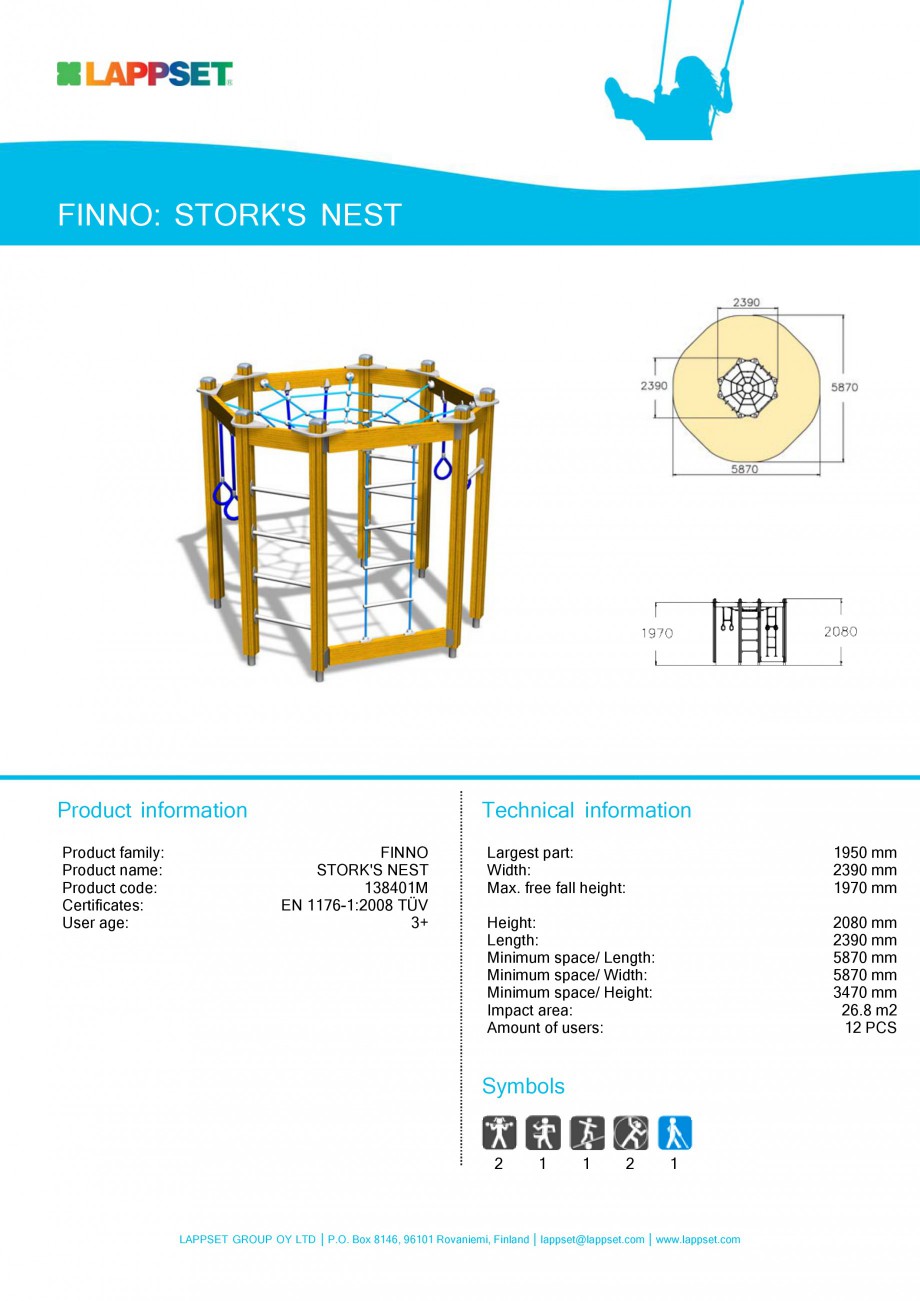 LAPPSET

FINNO: STORK'S NEST

2390
2390
5870
5870

1970
2080

Product information

| | |
|---|---|
| Product family: | FINNO |
| Product name: | STORK'S NEST |
| Product code: | 138401M |
| Certificates: | EN 1176-1:2008 TÜV |
| User age: | 3+ |

Technical information

| | |
|---|---|
| Largest part: | 1950 mm |
| Width: | 2390 mm |
| Max. free fall height: | 1970 mm |
| Height: | 2080 mm |
| Length: | 2390 mm |
| Minimum space/ Length: | 5870 mm |
| Minimum space/ Width: | 5870 mm |
| Minimum space/ Height: | 3470 mm |
| Impact area: | 26.8 m2 |
| Amount of users: | 12 PCS |

Symbols

2 1 1 2 1

LAPPSET GROUP OY LTD | P.O. Box 8146, 96101 Rovaniemi, Finland | lappset@lappset.com | www.lappset.com